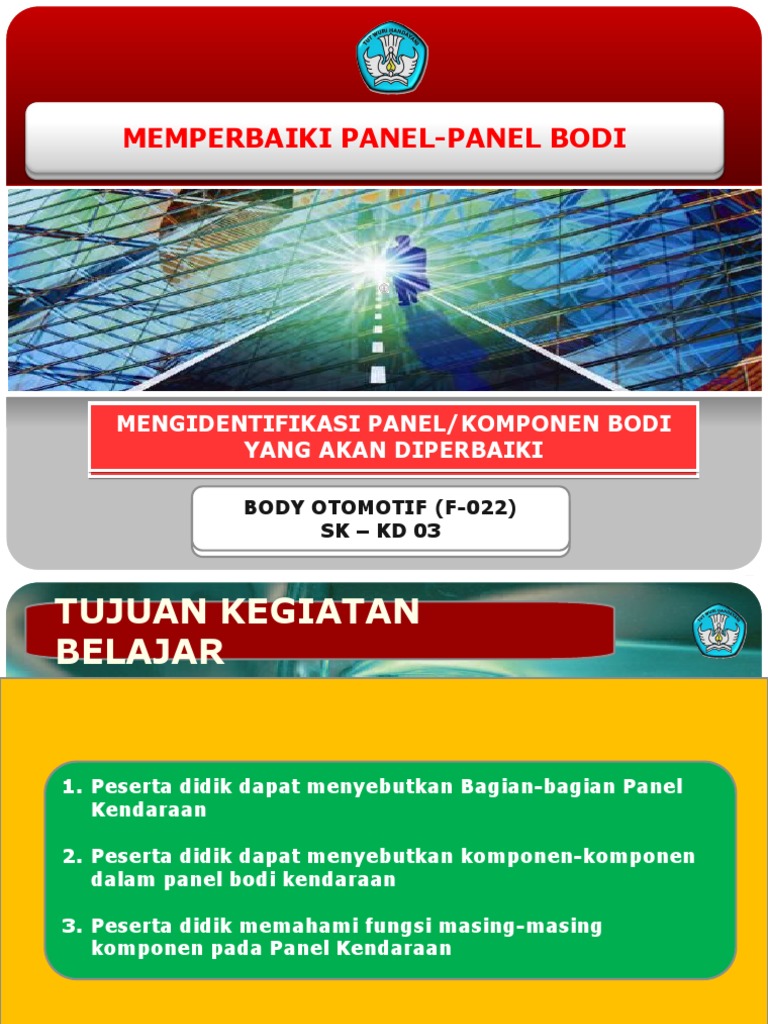 TUT WURI HANDAYANI

MEMPERBAIKI PANEL-PANEL BODI

MENGIDENTIFIKASI PANEL/KOMPONEN BODI YANG AKAN DIPERBAIKI

BODY OTOMOTIF (F-022)
SK – KD 03

TUJUAN KEGIATAN BELAJAR

TUT WURI HANDAYANI

1. Peserta didik dapat menyebutkan Bagian-bagian Panel Kendaraan

2. Peserta didik dapat menyebutkan komponen-komponen dalam panel bodi kendaraan

3. Peserta didik memahami fungsi masing-masing komponen pada Panel Kendaraan